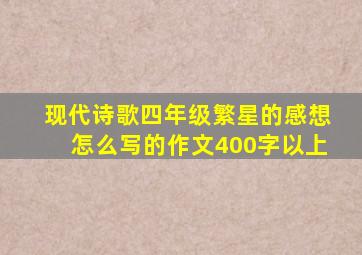 现代诗歌四年级繁星的感想怎么写的作文400字以上